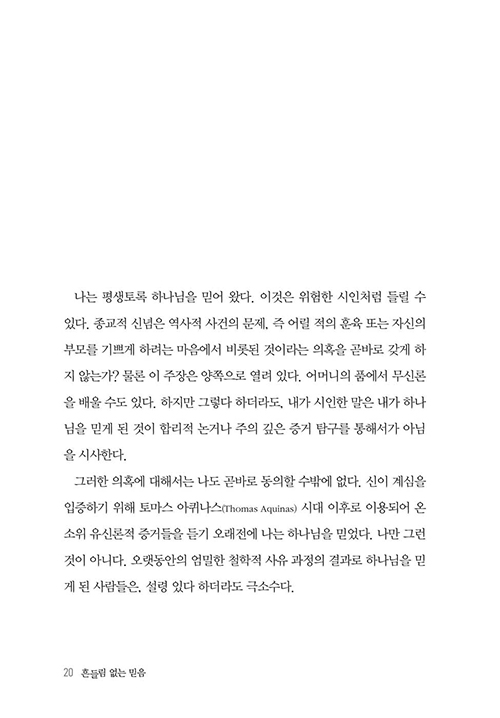 나는 평생토록 하나님을 믿어 왔다. 이것은 위험한 시인처럼 들릴 수 있다. 종교적 신념은 역사적 사건의 문제, 즉 어릴 적의 훈육 또는 자신의 부모를 기쁘게 하려는 마음에서 비롯된 것이라는 의혹을 곧바로 갖게 하지 않는가? 물론 이 주장은 양쪽으로 열려 있다. 어머니의 품에서 무신론을 배울 수도 있다. 하지만 그렇다 하더라도, 내가 시인한 말은 내가 하나님을 믿게 된 것이 합리적 논거나 주의 깊은 증거 탐구를 통해서가 아님을 시사한다.

그러한 의혹에 대해서는 나도 곧바로 동의할 수밖에 없다. 신이 계심을 입증하기 위해 토마스 아퀴나스(Thomas Aquinas) 시대 이후로 이용되어 온 소위 유신론적 증거들을 듣기 오래전에 나는 하나님을 믿었다. 나만 그런 것이 아니다. 오랫동안의 엄밀한 철학적 사유 과정의 결과로 하나님을 믿게 된 사람들은, 설령 있다 하더라도 극소수다.

20 흔들림 없는 믿음